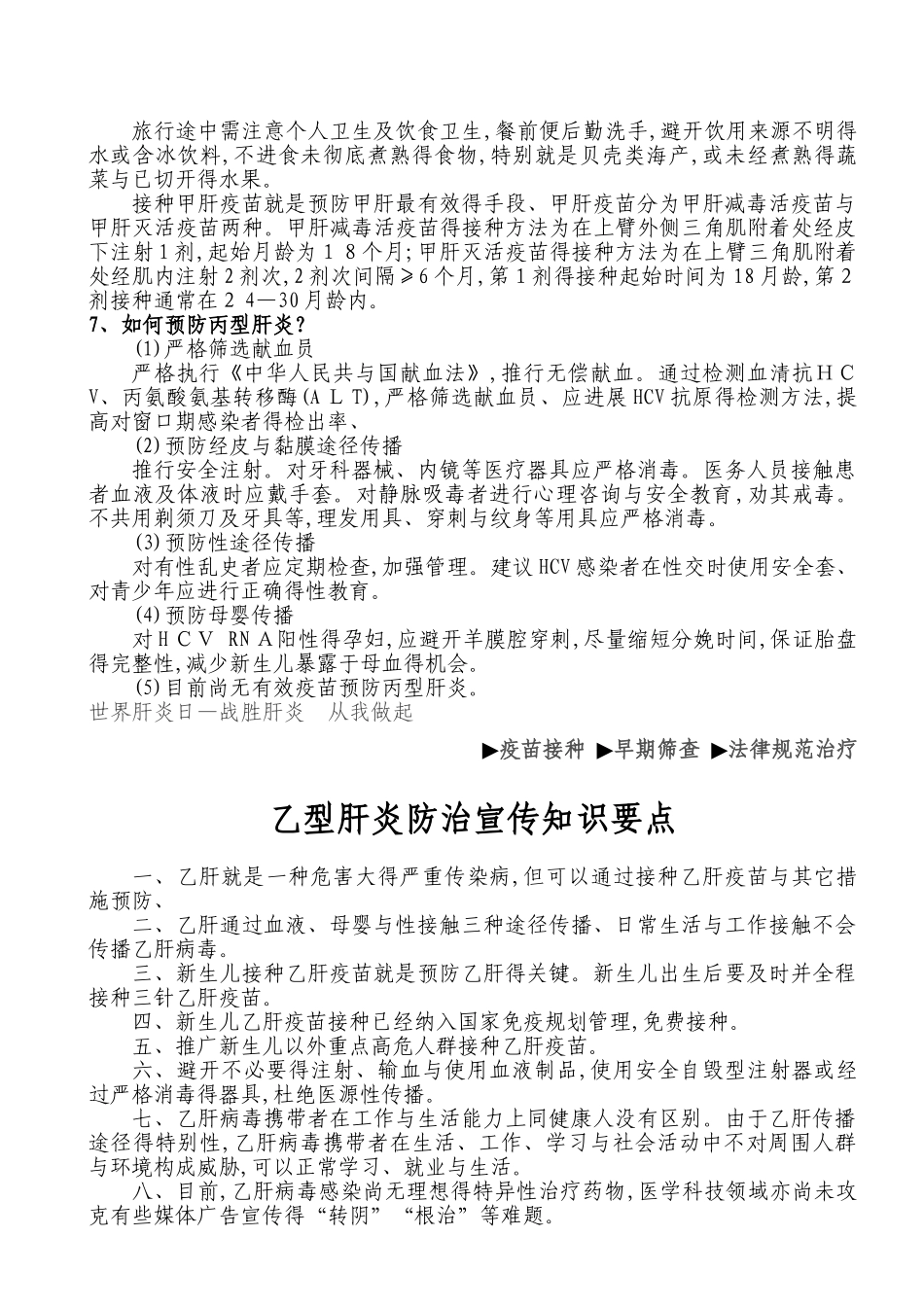 旅行途中需注意个人卫生及饮食卫生,餐前便后勤洗手,避开饮用来源不明得水或含冰饮料,不进食未彻底煮熟得食物,特别就是贝壳类海产,或未经煮熟得蔬菜与已切开得水果。

接种甲肝疫苗就是预防甲肝最有效得手段、甲肝疫苗分为甲肝减毒活疫苗与甲肝灭活疫苗两种。甲肝减毒活疫苗得接种方法为在上臂外侧三角肌附着处经皮下注射1剂,起始月龄为18个月;甲肝灭活疫苗得接种方法为在上臂三角肌附着处经肌内注射2剂次,2剂次间隔≥6个月,第1剂得接种起始时间为18月龄,第2剂接种通常在24—30月龄内。

7、如何预防丙型肝炎?

(1)严格筛选献血员

严格执行《中华人民共与国献血法》,推行无偿献血。通过检测血清抗HCV、丙氨酸氨基转移酶(ALT),严格筛选献血员、应进展HCV抗原得检测方法,提高对窗口期感染者得检出率、

(2)预防经皮与黏膜途径传播

推行安全注射。对牙科器械、内镜等医疗器具应严格消毒。医务人员接触患者血液及体液时应戴手套。对静脉吸毒者进行心理咨询与安全教育,劝其戒毒。不共用剃须刀及牙具等,理发用具、穿刺与纹身等用具应严格消毒。

(3)预防性途径传播

对有性乱史者应定期检查,加强管理。建议HCV感染者在性交时使用安全套、对青少年应进行正确得性教育。

(4)预防母婴传播

对HCV RNA阳性得孕妇,应避开羊膜腔穿刺,尽量缩短分娩时间,保证胎盘得完整性,减少新生儿暴露于母血得机会。

(5)目前尚无有效疫苗预防丙型肝炎。

世界肝炎日—战胜肝炎 从我做起

▶疫苗接种 ▶早期筛查 ▶法律规范治疗

乙型肝炎防治宣传知识要点

一、乙肝就是一种危害大得严重传染病,但可以通过接种乙肝疫苗与其它措施预防、

二、乙肝通过血液、母婴与性接触三种途径传播、日常生活与工作接触不会传播乙肝病毒。

三、新生儿接种乙肝疫苗就是预防乙肝得关键。新生儿出生后要及时并全程接种三针乙肝疫苗。

四、新生儿乙肝疫苗接种已经纳入国家免疫规划管理,免费接种。

五、推广新生儿以外重点高危人群接种乙肝疫苗。

六、避开不必要得注射、输血与使用血液制品,使用安全自毁型注射器或经过严格消毒得器具,杜绝医源性传播。

七、乙肝病毒携带者在工作与生活能力上同健康人没有区别。由于乙肝传播途径得特别性,乙肝病毒携带者在生活、工作、学习与社会活动中不对周围人群与环境构成威胁,可以正常学习、就业与生活。

八、目前,乙肝病毒感染尚无理想得特异性治疗药物,医学科技领域亦尚未攻克有些媒体广告宣传得“转阴”“根治”等难题。